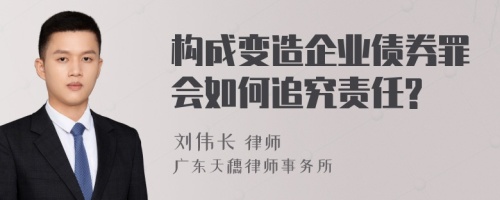 构成变造企业债券罪会如何追究责任?

刘伟长 律师
广东天穗律师事务所